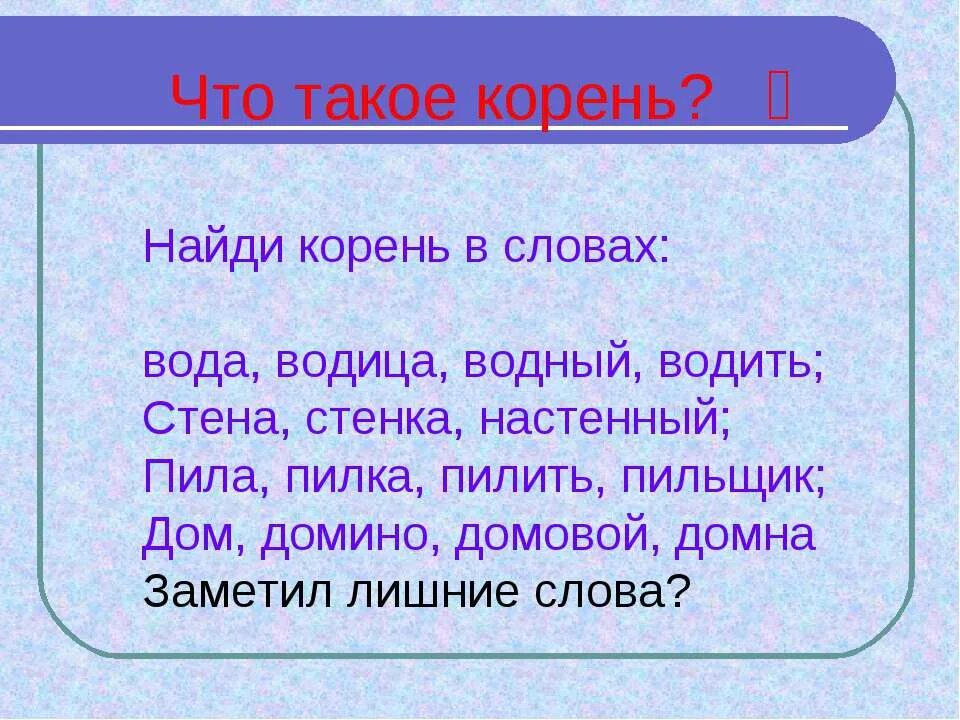 Что такое корень? 

Найди корень в словах:

вода, водица, водный, водить;
Стена, стенка, настенный;
Пила, пилка, пилить, пильщик;
Дом, домино, домовой, домна
Заметил лишние слова?